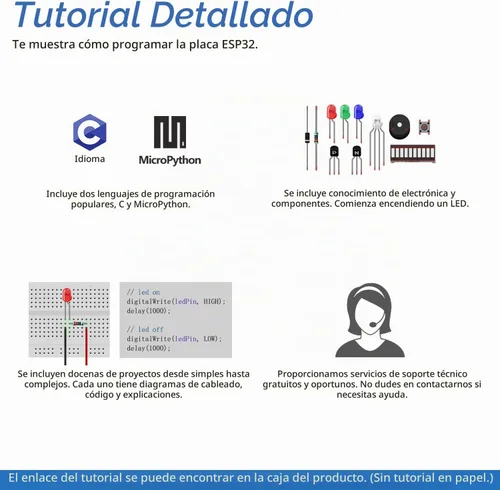 Tutorial Detallado

Te muestra cómo programar la placa ESP32.

C
Idioma

MicroPython

Incluye dos lenguajes de programación populares, C y MicroPython.

Se incluye conocimiento de electrónica y componentes. Comienza encendiendo un LED.

// led on
digitalWrite(ledPin, HIGH);
delay(1000);

// led off
digitalWrite(ledPin, LOW);
delay(1000);

Se incluyen docenas de proyectos desde simples hasta complejos. Cada uno tiene diagramas de cableado, código y explicaciones.

Proporcionamos servicios de soporte técnico gratuitos y oportunos. No dudes en contactarnos si necesitas ayuda.

El enlace del tutorial se puede encontrar en la caja del producto. (Sin tutorial en papel.)